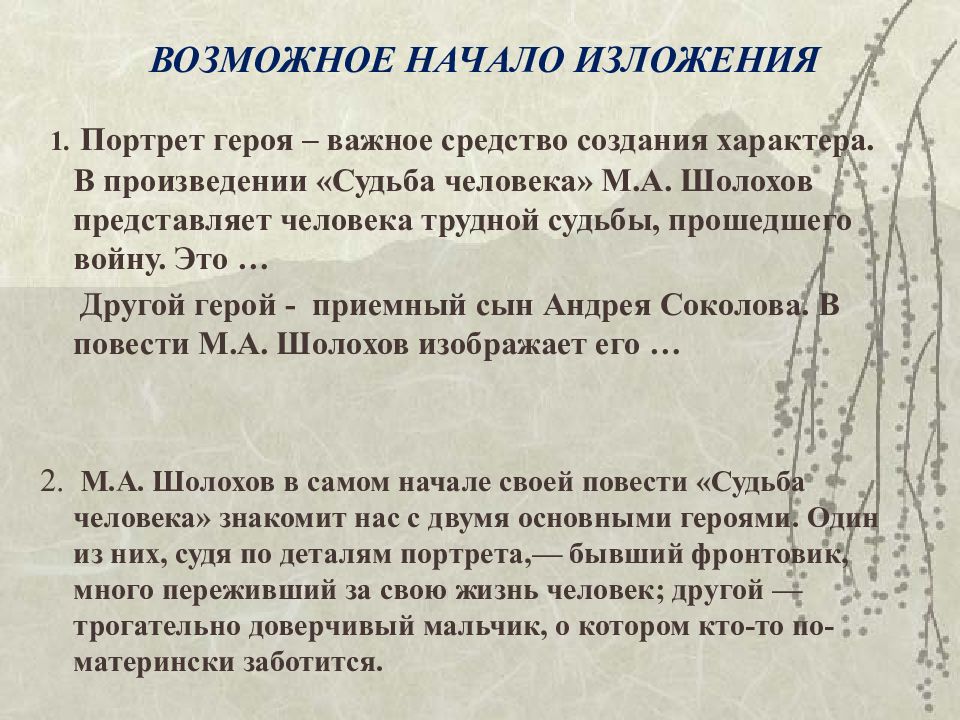 ВОЗМОЖНОЕ НАЧАЛО ИЗЛОЖЕНИЯ

1. Портрет героя – важное средство создания характера. В произведении «Судьба человека» М.А. Шолохов представляет человека трудной судьбы, прошедшего войну. Это …

Другой герой - приемный сын Андрея Соколова. В повести М.А. Шолохов изображает его …

2. М.А. Шолохов в самом начале своей повести «Судьба человека» знакомит нас с двумя основными героями. Один из них, судя по деталям портрета,— бывший фронтовик, много переживший за свою жизнь человек; другой — трогательно доверчивый мальчик, о котором кто-то по-матерински заботится.